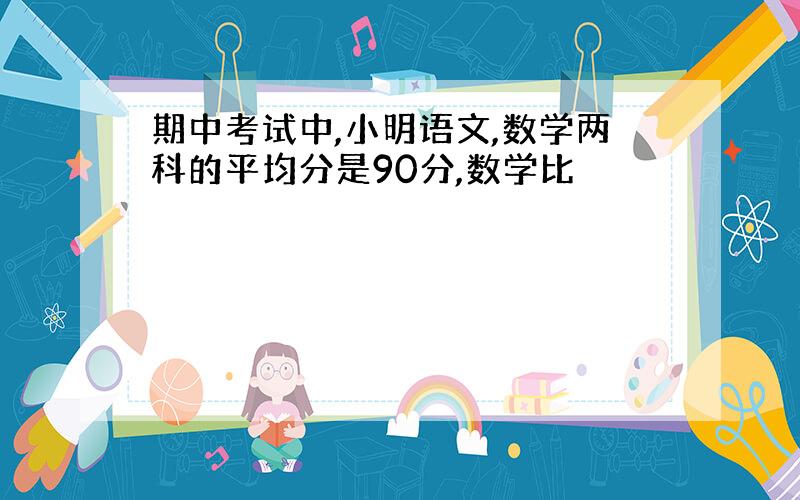 期中考试中,小明语文,数学两科的平均分是90分,数学比